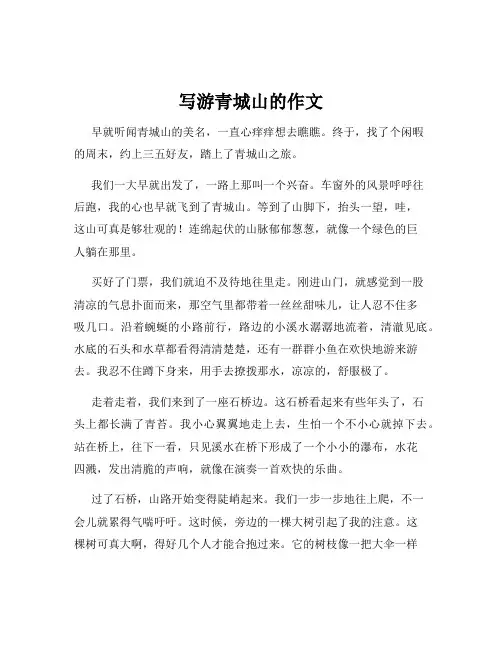 写游青城山的作文

早就听闻青城山的美名，一直心痒痒想去瞧瞧。终于，找了个闲暇的周末，约上三五好友，踏上了青城山之旅。

我们一大早就出发了，一路上那叫一个兴奋。车窗外的风景呼呼往后跑，我的心也早就飞到了青城山。等到了山脚下，抬头一望，哇，这山可真是够壮观的！连绵起伏的山脉郁郁葱葱，就像一个绿色的巨人躺在那里。

买好了门票，我们就迫不及待地往里走。刚进山门，就感觉到一股清凉的气息扑面而来，那空气里都带着一丝丝甜味儿，让人忍不住多吸几口。沿着蜿蜒的小路前行，路边的小溪水潺潺地流着，清澈见底。水底的石头和水草都看得清清楚楚，还有一群群小鱼在欢快地游来游去。我忍不住蹲下身来，用手去撩拨那水，凉凉的，舒服极了。

走着走着，我们来到了一座石桥边。这石桥看起来有些年头了，石头上都长满了青苔。我小心翼翼地走上去，生怕一个不小心就掉下去。站在桥上，往下一看，只见溪水在桥下形成了一个小小的瀑布，水花四溅，发出清脆的声响，就像在演奏一首欢快的乐曲。

过了石桥，山路开始变得陡峭起来。我们一步一步地往上爬，不一会儿就累得气喘吁吁。这时候，旁边的一棵大树引起了我的注意。这棵树可真大啊，得好几个人才能合抱过来。它的树枝像一把大伞一样